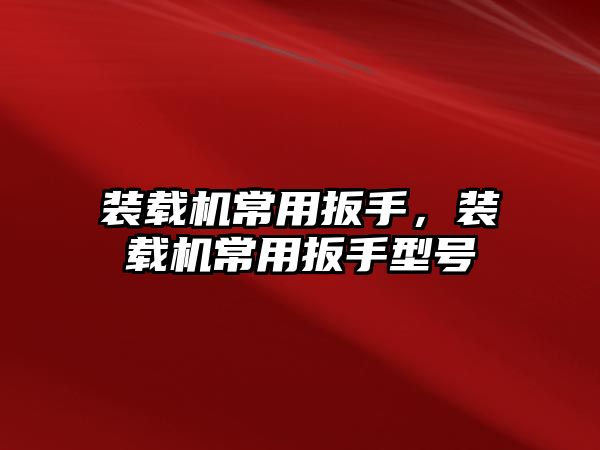 装载机常用扳手，装载机常用扳手型号